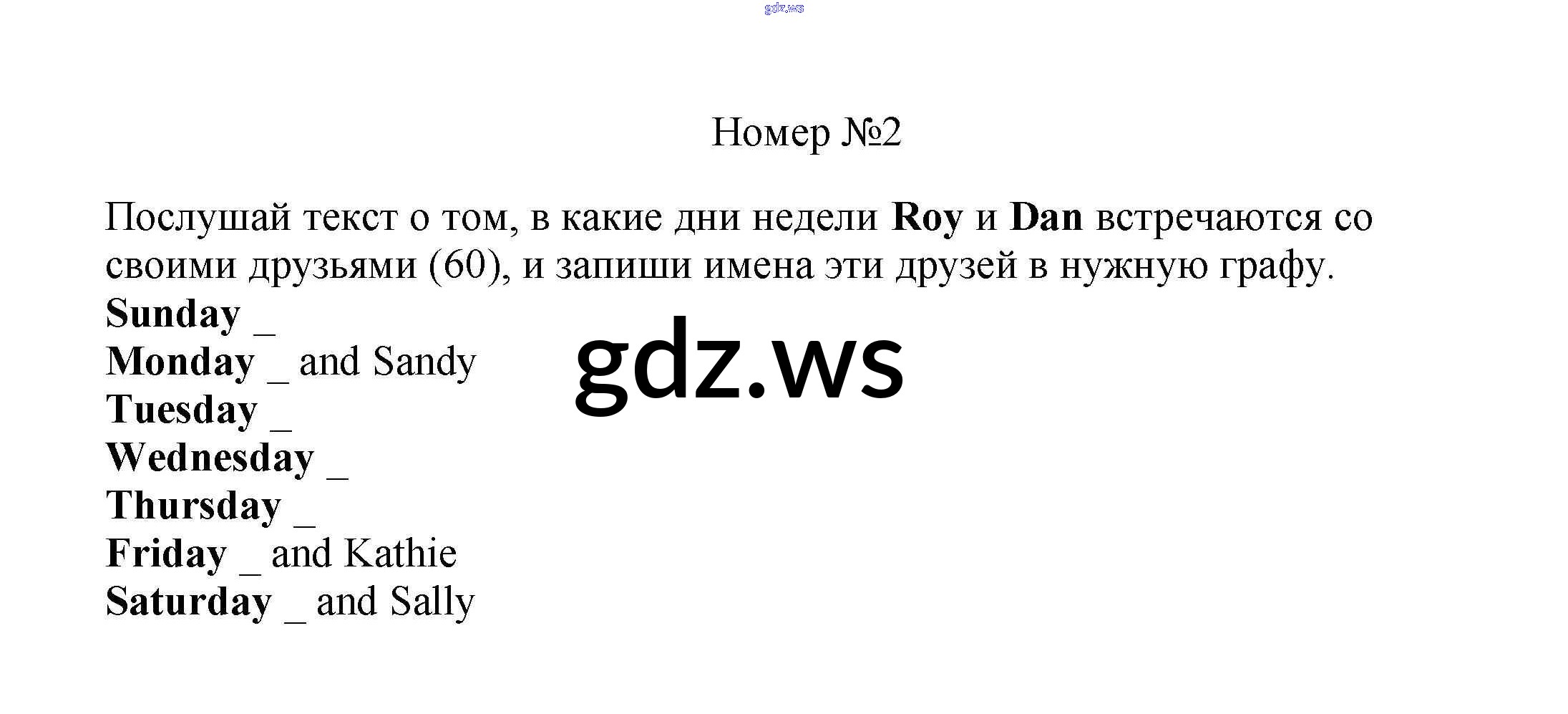 Номер №2

Послушай текст о том, в какие дни недели Roy и Dan встречаются со своими друзьями (60), и запиши имена эти друзей в нужную графу.

Sunday ____
Monday ____ and Sandy
Tuesday ____
Wednesday ____
Thursday ____
Friday ____ and Kathie
Saturday ____ and Sally

gdz.ws